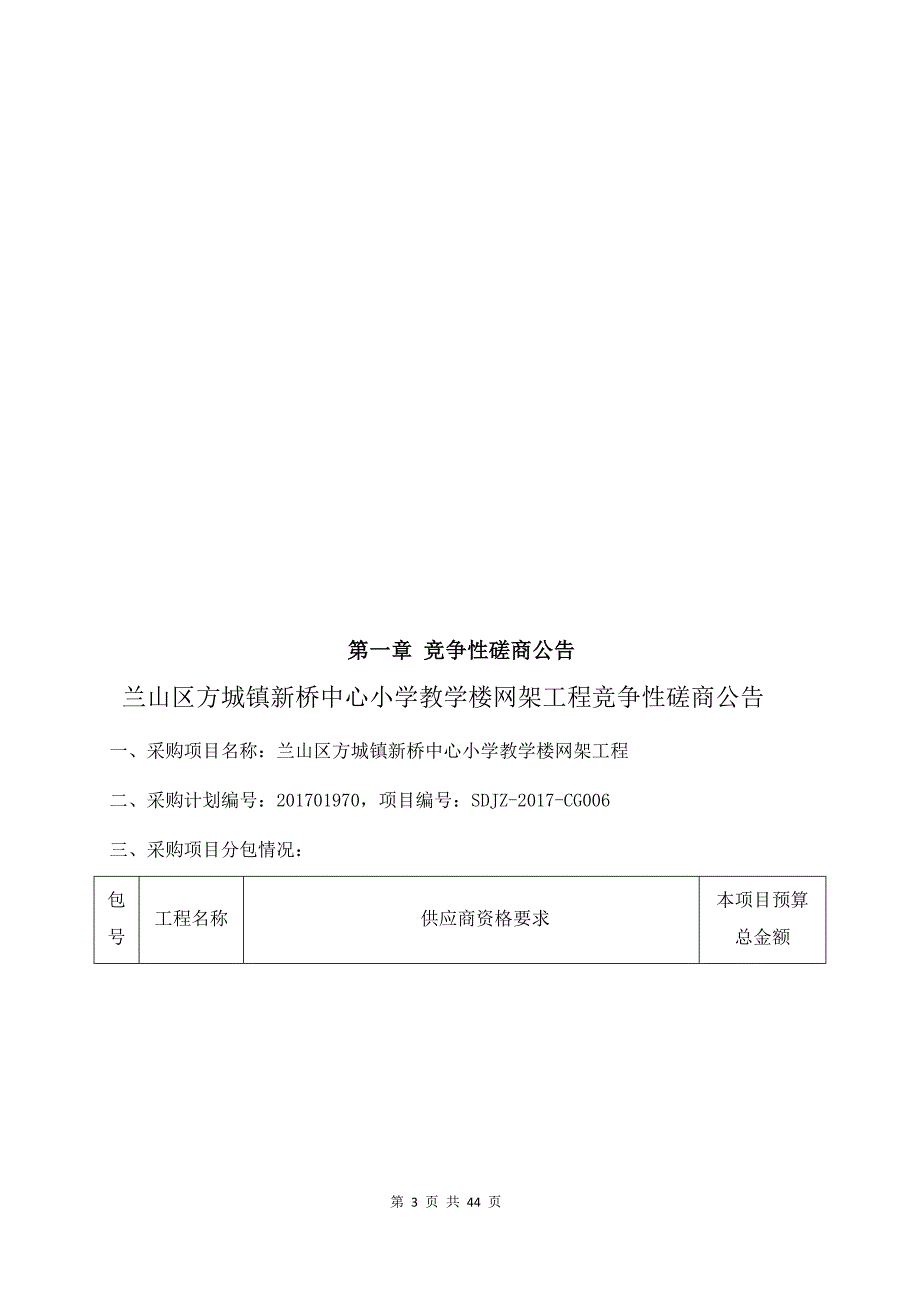 第一章 竞争性磋商公告

兰山区方城镇新桥中心小学教学楼网架工程竞争性磋商公告

一、采购项目名称：兰山区方城镇新桥中心小学教学楼网架工程

二、采购计划编号：201701970，项目编号：SDJZ-2017-CG006

三、采购项目分包情况：

| 包号 | 工程名称 | 供应商资格要求 | 本项目预算总金额 |
|---|---|---|---|

第 3 页 共 44 页